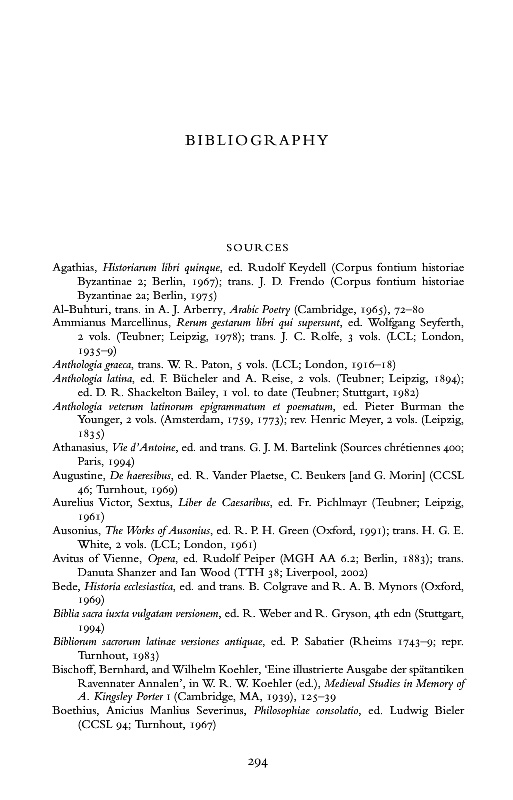 BIBLIOGRAPHY

SOURCES

Agathias, Historiarum libri quinque, ed. Rudolf Keydell (Corpus fontium historiae Byzantinae 2; Berlin, 1967); trans. J. D. Frendo (Corpus fontium historiae Byzantinae 2a; Berlin, 1975)

Al-Buhturi, trans. in A. J. Arberry, Arabic Poetry (Cambridge, 1965), 72–80

Ammianus Marcellinus, Rerum gestarum libri qui supersunt, ed. Wolfgang Seyferth, 2 vols. (Teubner; Leipzig, 1978); trans. J. C. Rolfe, 3 vols. (LCL; London, 1935–9)

Anthologia graeca, trans. W. R. Paton, 5 vols. (LCL; London, 1916–18)

Anthologia latina, ed. F. Bücheler and A. Reise, 2 vols. (Teubner; Leipzig, 1894); ed. D. R. Shackelton Bailey, 1 vol. to date (Teubner; Stuttgart, 1982)

Anthologia veterum latinorum epigrammatum et poematum, ed. Pieter Burman the Younger, 2 vols. (Amsterdam, 1759, 1773); rev. Henric Meyer, 2 vols. (Leipzig, 1835)

Athanasius, Vie d'Antoine, ed. and trans. G. J. M. Bartelink (Sources chrétiennes 400; Paris, 1994)

Augustine, De haeresibus, ed. R. Vander Plaetse, C. Beukers [and G. Morin] (CCSL 46; Turnhout, 1969)

Aurelius Victor, Sextus, Liber de Caesaribus, ed. Fr. Pichlmayr (Teubner; Leipzig, 1961)

Ausonius, The Works of Ausonius, ed. R. P. H. Green (Oxford, 1991); trans. H. G. E. White, 2 vols. (LCL; London, 1961)

Avitus of Vienne, Opera, ed. Rudolf Peiper (MGH AA 6.2; Berlin, 1883); trans. Danuta Shanzer and Ian Wood (TTH 38; Liverpool, 2002)

Bede, Historia ecclesiastica, ed. and trans. B. Colgrave and R. A. B. Mynors (Oxford, 1969)

Biblia sacra iuxta vulgatam versionem, ed. R. Weber and R. Gryson, 4th edn (Stuttgart, 1994)

Bibliorum sacrorum latinae versiones antiquae, ed. P. Sabatier (Rheims 1743–9; repr. Turnhout, 1983)

Bischoff, Bernhard, and Wilhelm Koehler, 'Eine illustrierte Ausgabe der spätantiken Ravennater Annalen', in W. R. W. Koehler (ed.), Medieval Studies in Memory of A. Kingsley Porter 1 (Cambridge, MA, 1939), 125–39

Boethius, Anicius Manlius Severinus, Philosophiae consolatio, ed. Ludwig Bieler (CCSL 94; Turnhout, 1967)

294